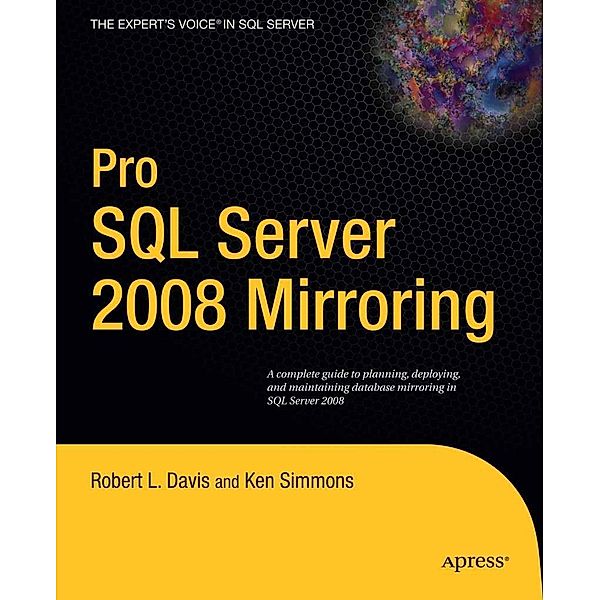 THE EXPERT'S VOICE® IN SQL SERVER

Pro
SQL Server
2008 Mirroring

A complete guide to planning, deploying, and maintaining database mirroring in SQL Server 2008

Robert L. Davis and Ken Simmons

Apress®